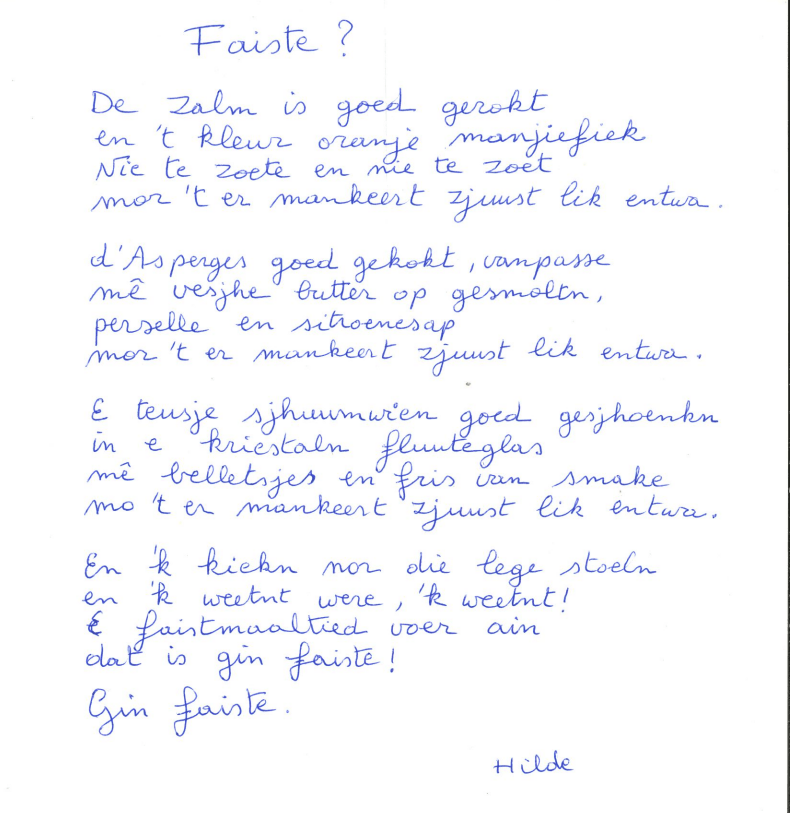 Faiste ?

De Zalm is goed gerokt
en 't kleur oranje manjiefiek
Nie te zoete en nie te zoet
mor 't er mankeert zjuust lik entwa.

d'Asperges goed gekokt, vanpasse
mê vesjhe butter op gesmoltn,
perselle en sitroenesap
mor 't er mankeert zjuust lik entwa.

E teusje sjhuumwien goed gesjhoenkn
in e kriestaln fluuteglas
mê belletsjes en fris van smake
mo 't er mankeert zjuust lik entwa.

En 'k kiekn nor die lege stoeln
en 'k weetnt were, 'k weetnt!
E faistmaaltied voer ain
dat is gin faiste!
Gin faiste.

Hilde